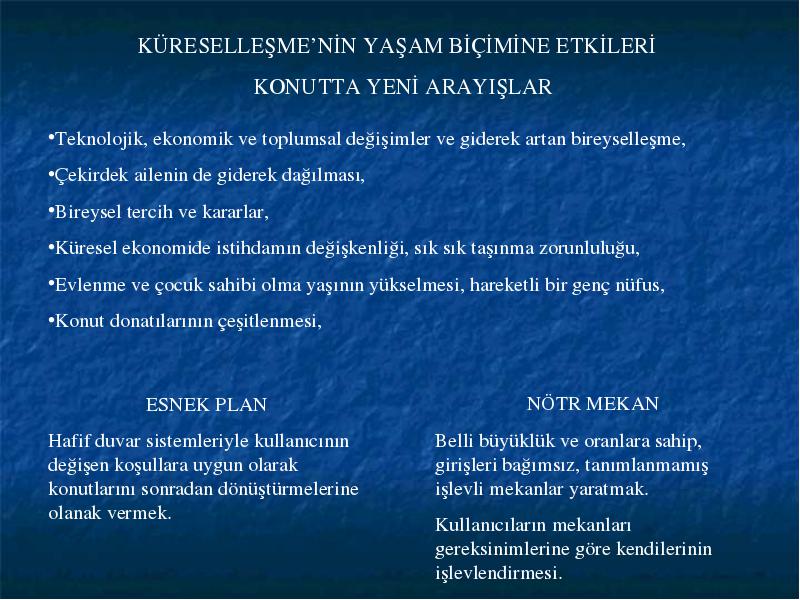 KÜRESELLEŞME'NİN YAŞAM BİÇİMİNE ETKİLERİ

KONUTTA YENİ ARAYIŞLAR

•Teknolojik, ekonomik ve toplumsal değişimler ve giderek artan bireyselleşme,

•Çekirdek ailenin de giderek dağılması,

•Bireysel tercih ve kararlar,

•Küresel ekonomide istihdamın değişkenliği, sık sık taşınma zorunluluğu,

•Evlenme ve çocuk sahibi olma yaşının yükselmesi, hareketli bir genç nüfus,

•Konut donatılarının çeşitlenmesi,

ESNEK PLAN

Hafif duvar sistemleriyle kullanıcının değişen koşullara uygun olarak konutlarını sonradan dönüştürmelerine olanak vermek.

NÖTR MEKAN

Belli büyüklük ve oranlara sahip, girişleri bağımsız, tanımlanmamış işlevli mekanlar yaratmak.

Kullanıcıların mekanları gereksinimlerine göre kendilerinin işlevlendirmesi.